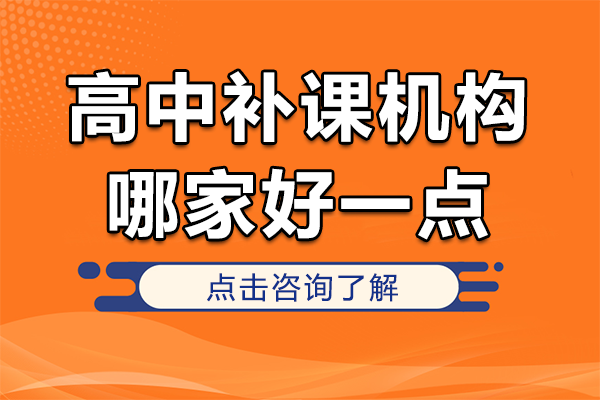 高中补课机构
哪家好一点

点击咨询了解